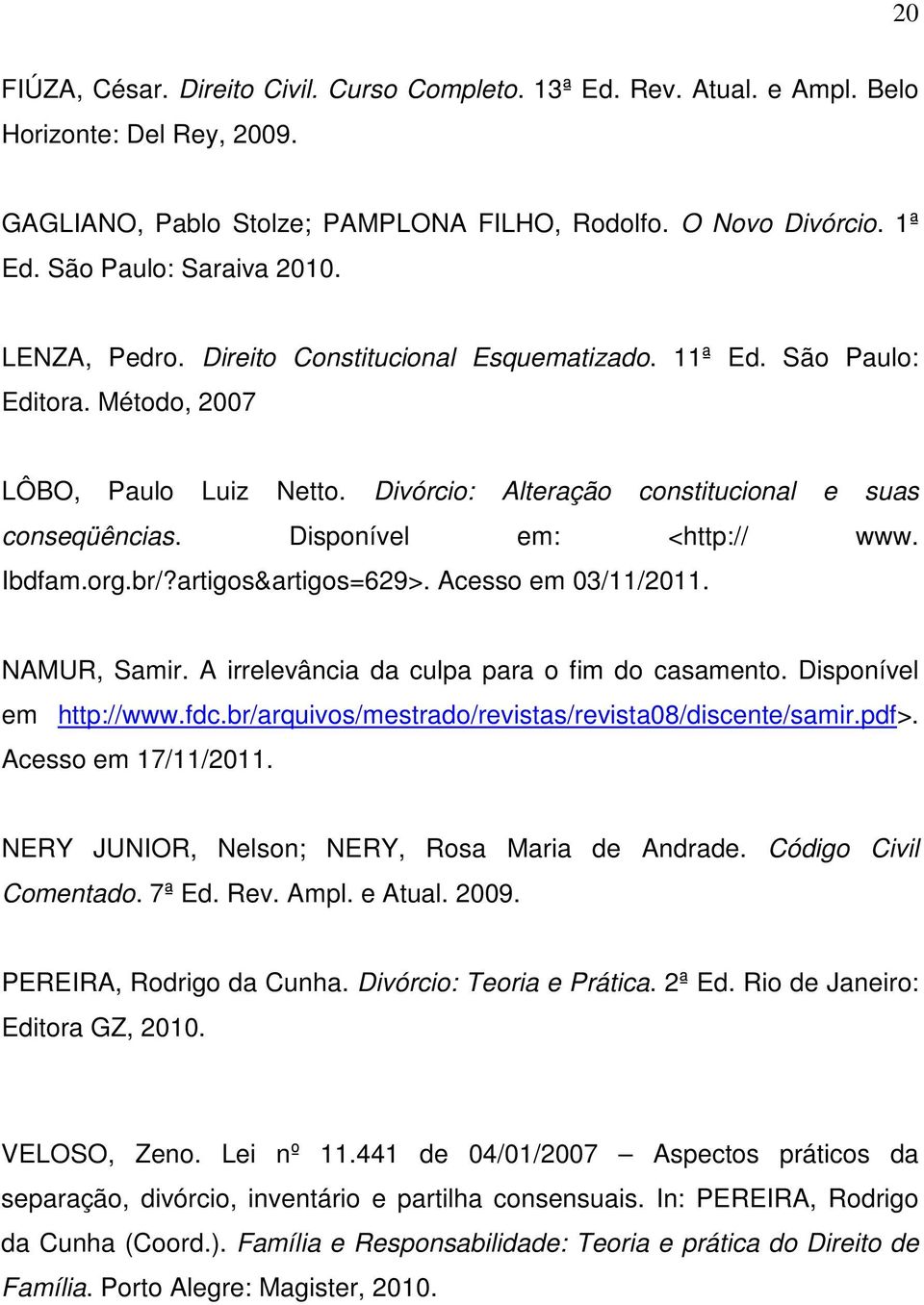 20

FIÚZA, César. Direito Civil. Curso Completo. 13ª Ed. Rev. Atual. e Ampl. Belo Horizonte: Del Rey, 2009.

GAGLIANO, Pablo Stolze; PAMPLONA FILHO, Rodolfo. O Novo Divórcio. 1ª Ed. São Paulo: Saraiva 2010.

LENZA, Pedro. Direito Constitucional Esquematizado. 11ª Ed. São Paulo: Editora. Método, 2007

LÔBO, Paulo Luiz Netto. Divórcio: Alteração constitucional e suas conseqüências. Disponível em: <http:// www. Ibdfam.org.br/?artigos&artigos=629>. Acesso em 03/11/2011.

NAMUR, Samir. A irrelevância da culpa para o fim do casamento. Disponível em http://www.fdc.br/arquivos/mestrado/revistas/revista08/discente/samir.pdf>. Acesso em 17/11/2011.

NERY JUNIOR, Nelson; NERY, Rosa Maria de Andrade. Código Civil Comentado. 7ª Ed. Rev. Ampl. e Atual. 2009.

PEREIRA, Rodrigo da Cunha. Divórcio: Teoria e Prática. 2ª Ed. Rio de Janeiro: Editora GZ, 2010.

VELOSO, Zeno. Lei nº 11.441 de 04/01/2007 – Aspectos práticos da separação, divórcio, inventário e partilha consensuais. In: PEREIRA, Rodrigo da Cunha (Coord.). Família e Responsabilidade: Teoria e prática do Direito de Família. Porto Alegre: Magister, 2010.